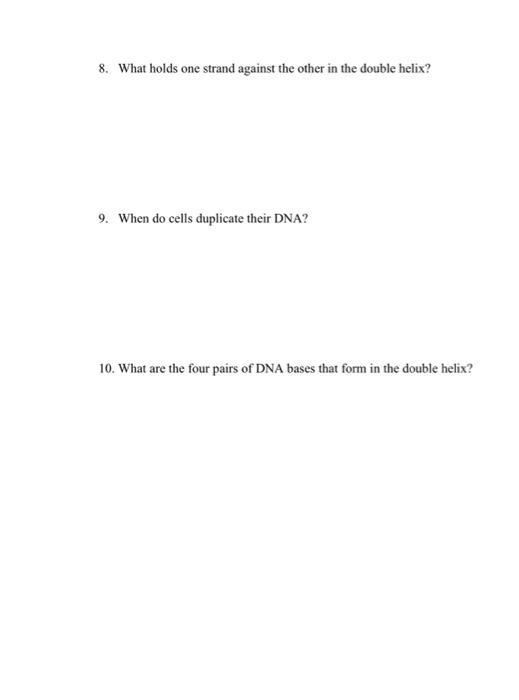 8. What holds one strand against the other in the double helix?

9. When do cells duplicate their DNA?

10. What are the four pairs of DNA bases that form in the double helix?